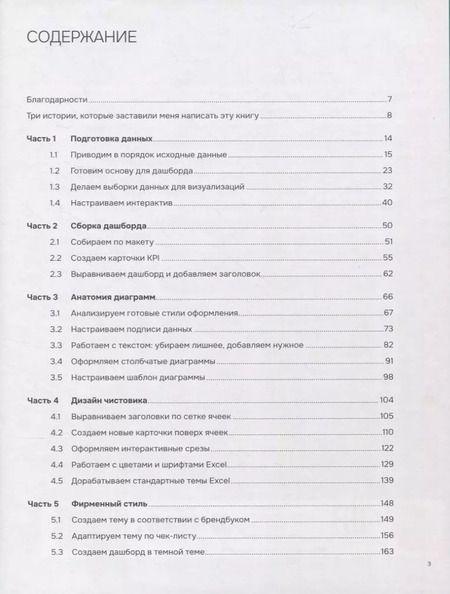 СОДЕРЖАНИЕ

Благодарности 7

Три истории, которые заставили меня написать эту книгу 8

Часть 1 Подготовка данных 14

1.1 Приводим в порядок исходные данные 15

1.2 Готовим основу для дашборда 23

1.3 Делаем выборки данных для визуализаций 32

1.4 Настраиваем интерактив 40

Часть 2 Сборка дашборда 50

2.1 Собираем по макету 51

2.2 Создаем карточки KPI 55

2.3 Выравниваем дашборд и добавляем заголовок 62

Часть 3 Анатомия диаграмм 66

3.1 Анализируем готовые стили оформления 67

3.2 Настраиваем подписи данных 73

3.3 Работаем с текстом: убираем лишнее, добавляем нужное 82

3.4 Оформляем столбчатые диаграммы 91

3.5 Настраиваем шаблон диаграммы 98

Часть 4 Дизайн чистовика 104

4.1 Выравниваем заголовки по сетке ячеек 105

4.2 Создаем новые карточки поверх ячеек 110

4.3 Оформляем интерактивные срезы 122

4.4 Работаем с цветами и шрифтами Excel 129

4.5 Дорабатываем стандартные темы Excel 139

Часть 5 Фирменный стиль 148

5.1 Создаем тему в соответствии с брендбуком 149

5.2 Адаптируем тему по чек-листу 156

5.3 Создаем дашборд в темной теме 163

3